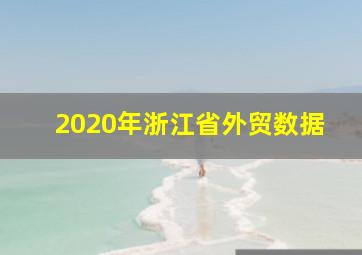 2020年浙江省外贸数据